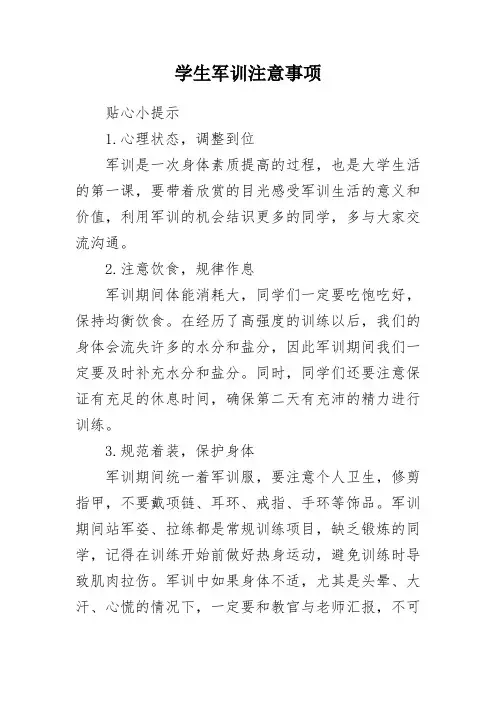 学生军训注意事项

贴心小提示

1.心理状态，调整到位

军训是一次身体素质提高的过程，也是大学生活的第一课，要带着欣赏的目光感受军训生活的意义和价值，利用军训的机会结识更多的同学，多与大家交流沟通。

2.注意饮食，规律作息

军训期间体能消耗大，同学们一定要吃饱吃好，保持均衡饮食。在经历了高强度的训练以后，我们的身体会流失许多的水分和盐分，因此军训期间我们一定要及时补充水分和盐分。同时，同学们还要注意保证有充足的休息时间，确保第二天有充沛的精力进行训练。

3.规范着装，保护身体

军训期间统一着军训服，要注意个人卫生，修剪指甲，不要戴项链、耳环、戒指、手环等饰品。军训期间站军姿、拉练都是常规训练项目，缺乏锻炼的同学，记得在训练开始前做好热身运动，避免训练时导致肌肉拉伤。军训中如果身体不适，尤其是头晕、大汗、心慌的情况下，一定要和教官与老师汇报，不可